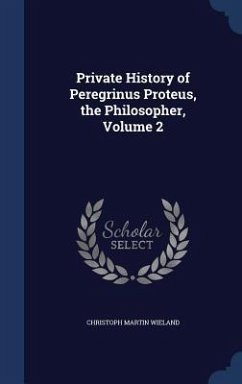 Private History of Peregrinus Proteus, the Philosopher, Volume 2

Scholar
SELECT

CHRISTOPH MARTIN WIELAND